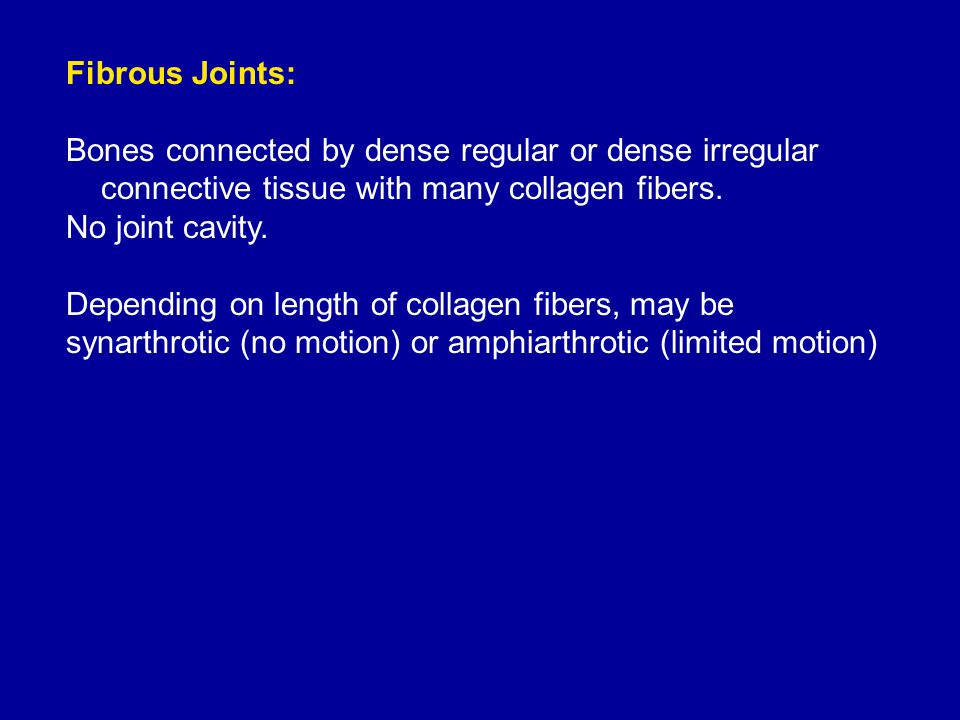 Fibrous Joints:

Bones connected by dense regular or dense irregular connective tissue with many collagen fibers.
No joint cavity.

Depending on length of collagen fibers, may be synarthrotic (no motion) or amphiarthrotic (limited motion)